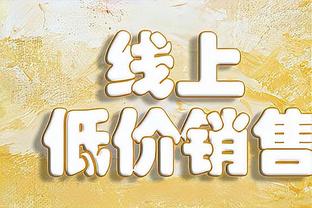 线上
低价销售